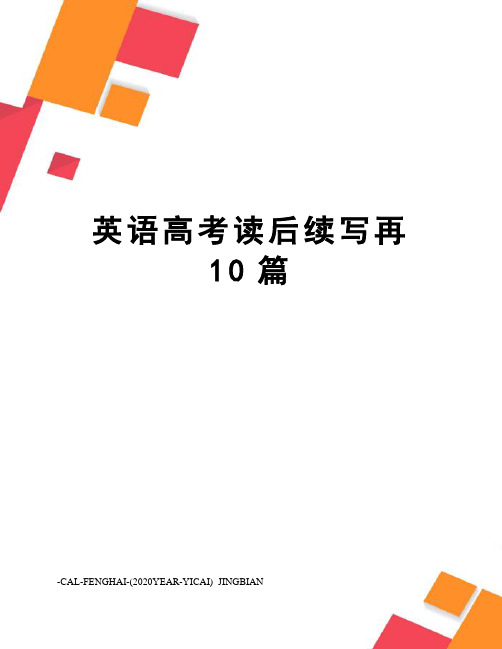 英语高考读后续写再10篇

-CAL-FENGHAI-(2020YEAR-YICAI) JINGBIAN